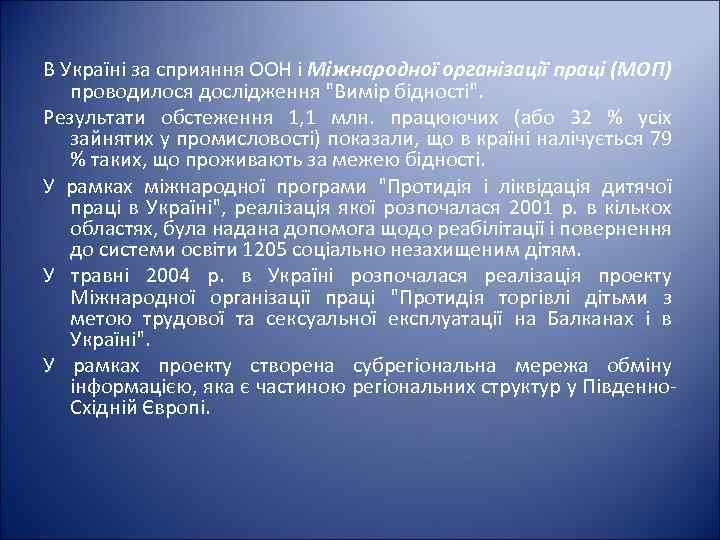 В Україні за сприяння ООН і Міжнародної організації праці (МОП) проводилося дослідження "Вимір бідності".

Результати обстеження 1,1 млн. працюючих (або 32 % усіх зайнятих у промисловості) показали, що в країні налічується 79 % таких, що проживають за межею бідності.

У рамках міжнародної програми "Протидія і ліквідація дитячої праці в Україні", реалізація якої розпочалася 2001 р. в кількох областях, була надана допомога щодо реабілітації і повернення до системи освіти 1205 соціально незахищеним дітям.

У травні 2004 р. в Україні розпочалася реалізація проекту Міжнародної організації праці "Протидія торгівлі дітьми з метою трудової та сексуальної експлуатації на Балканах і в Україні".

У рамках проекту створена субрегіональна мережа обміну інформацією, яка є частиною регіональних структур у Південно-Східній Європі.